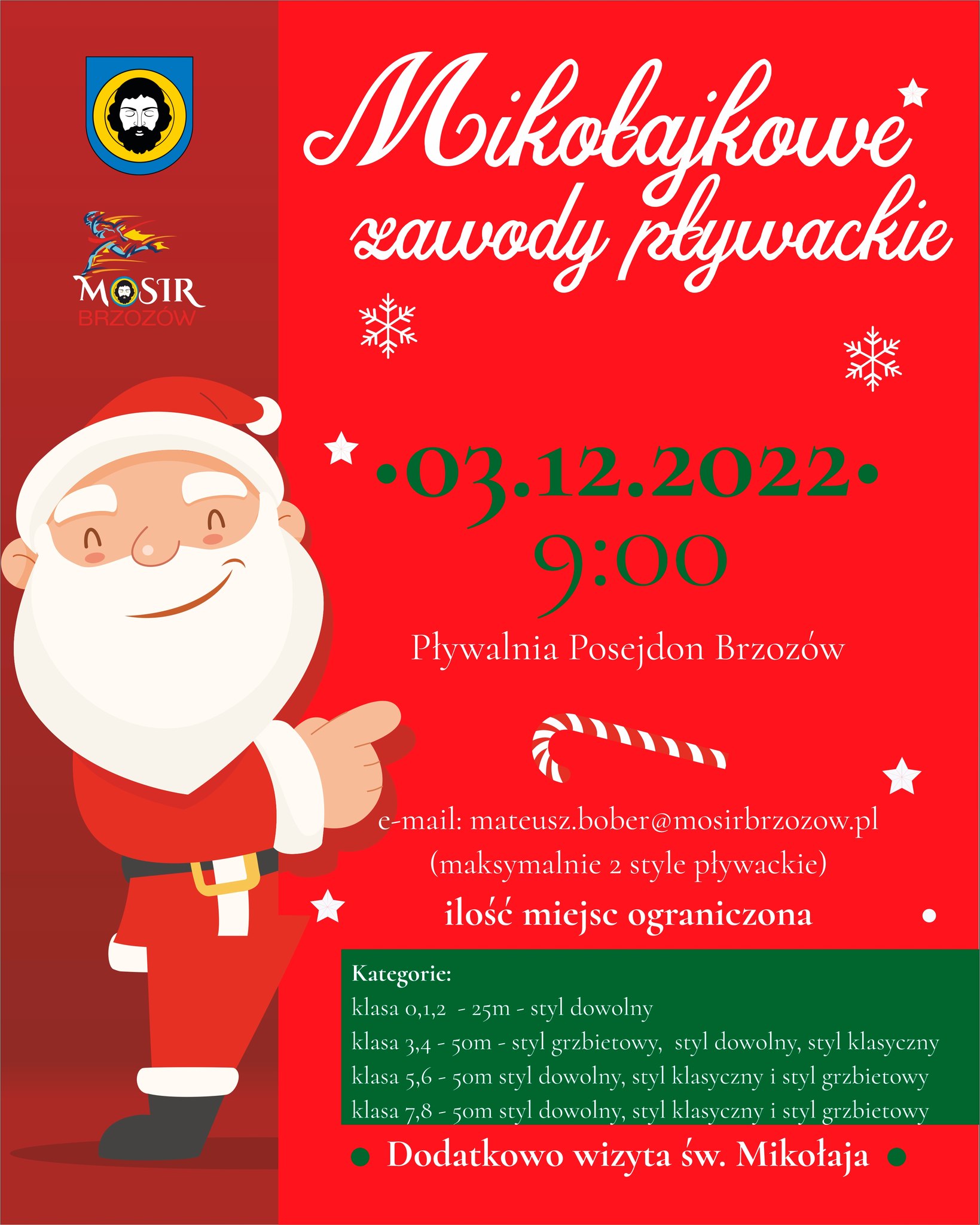 MOSIR
BRZOZÓW

Mikołajkowe zawody pływackie

•03.12.2022•
9:00

Pływalnia Posejdon Brzozów

e-mail: mateusz.bober@mosirbrzozow.pl
(maksymalnie 2 style pływackie)

ilość miejsc ograniczona

Kategorie:
klasa 0,1,2 - 25m - styl dowolny
klasa 3,4 - 50m - styl grzbietowy, styl dowolny, styl klasyczny
klasa 5,6 - 50m styl dowolny, styl klasyczny i styl grzbietowy
klasa 7,8 - 50m styl dowolny, styl klasyczny i styl grzbietowy

• Dodatkowo wizyta św. Mikołaja •